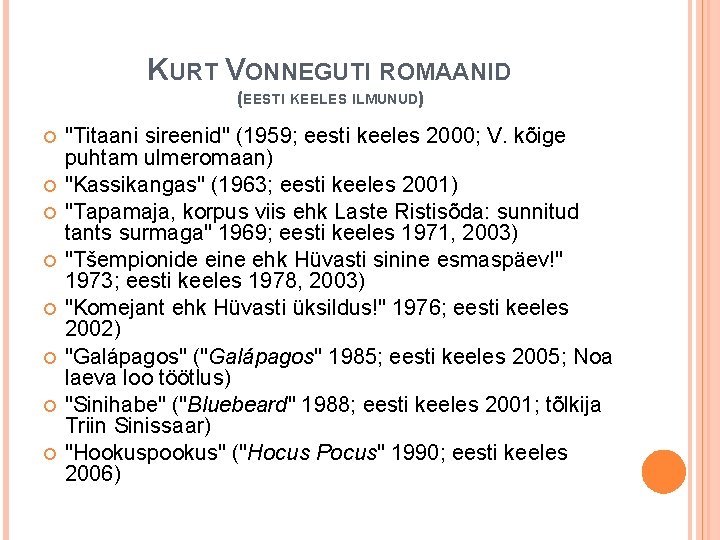 KURT VONNEGUTI ROMAANID
(EESTI KEELES ILMUNUD)

"Titaani sireenid" (1959; eesti keeles 2000; V. kõige puhtam ulmeromaan)

"Kassikangas" (1963; eesti keeles 2001)

"Tapamaja, korpus viis ehk Laste Ristisõda: sunnitud tants surmaga" 1969; eesti keeles 1971, 2003)

"Tšempionide eine ehk Hüvasti sinine esmaspäev!" 1973; eesti keeles 1978, 2003)

"Komejant ehk Hüvasti üksildus!" 1976; eesti keeles 2002)

"Galápagos" ("Galápagos" 1985; eesti keeles 2005; Noa laeva loo töötlus)

"Sinihabe" ("Bluebeard" 1988; eesti keeles 2001; tõlkija Triin Sinissaar)

"Hookuspookus" ("Hocus Pocus" 1990; eesti keeles 2006)